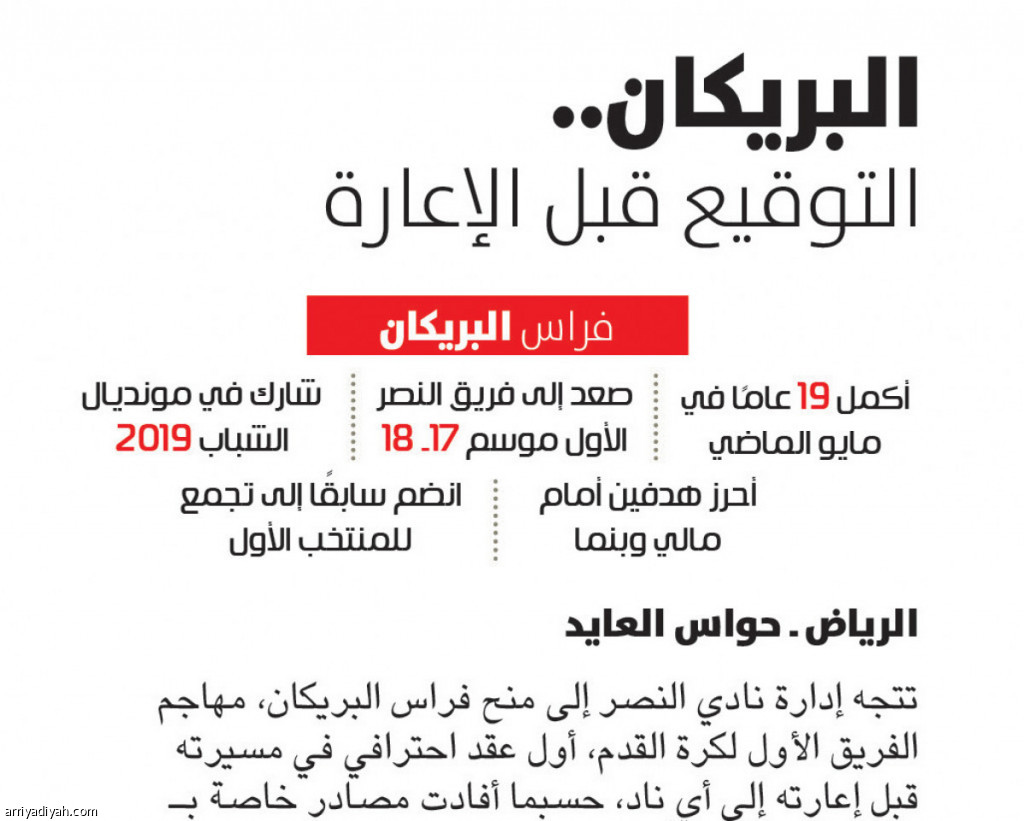 البريكان..
التوقيع قبل الإعارة

فراس البريكان

أكمل 19 عامًا في مايو الماضي

صعد إلى فريق النصر الأول موسم 17ـ 18

شارك في مونديال الشباب 2019

أحرز هدفين أمام مالي وبنما

انضم سابقًا إلى تجمع للمنتخب الأول

الرياض ـ حواس العايد

تتجه إدارة نادي النصر إلى منح فراس البريكان، مهاجم الفريق الأول لكرة القدم، أول عقد احترافي في مسيرته قبل إعارته إلى أي ناد، حسبما أفادت مصادر خاصة بـ

arriyadiyah.com